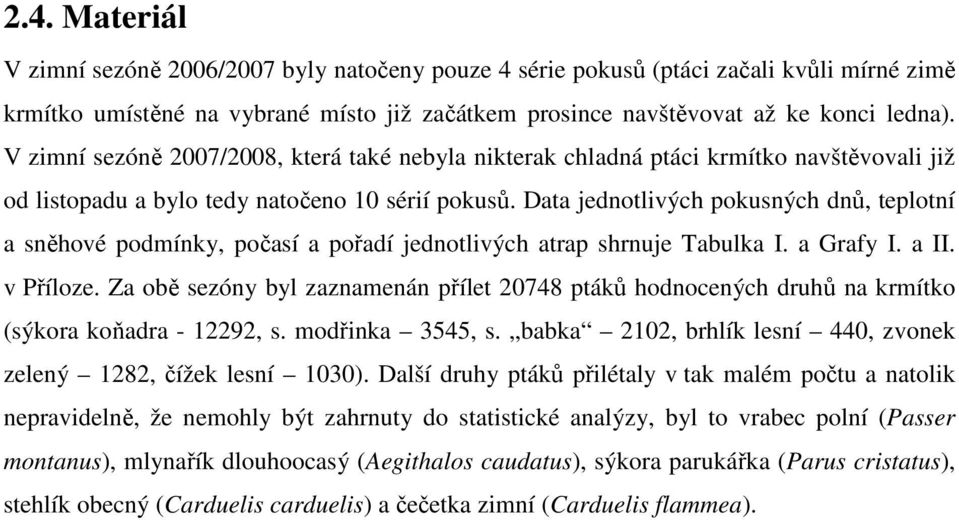 2.4. Materiál

V zimní sezóně 2006/2007 byly natočeny pouze 4 série pokusů (ptáci začali kvůli mírné zimě krmítko umístěné na vybrané místo již začátkem prosince navštěvovat až ke konci ledna). V zimní sezóně 2007/2008, která také nebyla nikterak chladná ptáci krmítko navštěvovali již od listopadu a bylo tedy natočeno 10 sérií pokusů. Data jednotlivých pokusných dnů, teplotní a sněhové podmínky, počasí a pořadí jednotlivých atrap shrnuje Tabulka I. a Grafy I. a II. v Příloze. Za obě sezóny byl zaznamenán přílet 20748 ptáků hodnocených druhů na krmítko (sýkora koňadra - 12292, s. modřinka – 3545, s. „babka“ – 2102, brhlík lesní – 440, zvonek zelený – 1282, čížek lesní – 1030). Další druhy ptáků přilétaly v tak malém počtu a natolik nepravidelně, že nemohly být zahrnuty do statistické analýzy, byl to vrabec polní (Passer montanus), mlynařík dlouhoocasý (Aegithalos caudatus), sýkora parukářka (Parus cristatus), stehlík obecný (Carduelis carduelis) a čečetka zimní (Carduelis flammea).